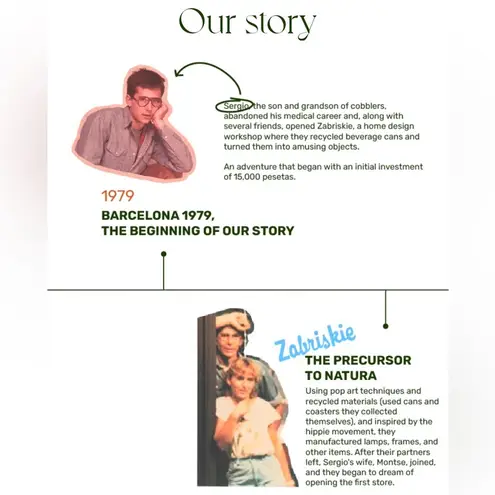 Our story

Sergio, the son and grandson of cobblers, abandoned his medical career and, along with several friends, opened Zabriskie, a home design workshop where they recycled beverage cans and turned them into amusing objects.

An adventure that began with an initial investment of 15,000 pesetas.

1979

BARCELONA 1979,
THE BEGINNING OF OUR STORY

Zabriskie

THE PRECURSOR
TO NATURA

Using pop art techniques and recycled materials (used cans and coasters they collected themselves), and inspired by the hippie movement, they manufactured lamps, frames, and other items. After their partners left, Sergio's wife, Montse, joined, and they began to dream of opening the first store.